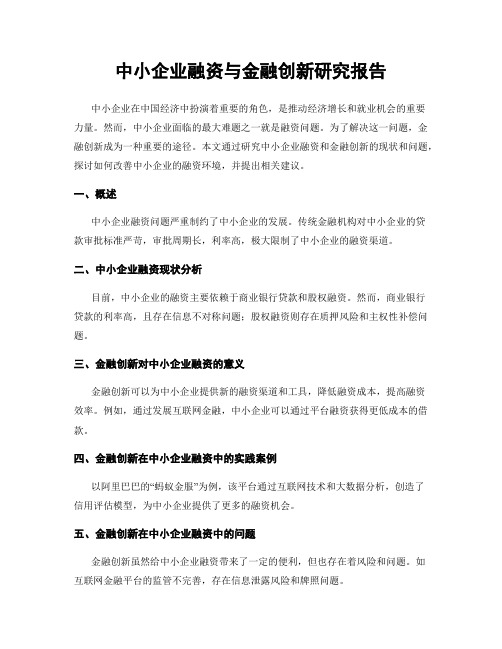 中小企业融资与金融创新研究报告

中小企业在中国经济中扮演着重要的角色，是推动经济增长和就业机会的重要力量。然而，中小企业面临的最大难题之一就是融资问题。为了解决这一问题，金融创新成为一种重要的途径。本文通过研究中小企业融资和金融创新的现状和问题，探讨如何改善中小企业的融资环境，并提出相关建议。

一、概述

中小企业融资问题严重制约了中小企业的发展。传统金融机构对中小企业的贷款审批标准严苛，审批周期长，利率高，极大限制了中小企业的融资渠道。

二、中小企业融资现状分析

目前，中小企业的融资主要依赖于商业银行贷款和股权融资。然而，商业银行贷款的利率高，且存在信息不对称问题；股权融资则存在质押风险和主权性补偿问题。

三、金融创新对中小企业融资的意义

金融创新可以为中小企业提供新的融资渠道和工具，降低融资成本，提高融资效率。例如，通过发展互联网金融，中小企业可以通过平台融资获得更低成本的借款。

四、金融创新在中小企业融资中的实践案例

以阿里巴巴的“蚂蚁金服”为例，该平台通过互联网技术和大数据分析，创造了信用评估模型，为中小企业提供了更多的融资机会。

五、金融创新在中小企业融资中的问题

金融创新虽然给中小企业融资带来了一定的便利，但也存在着风险和问题。如互联网金融平台的监管不完善，存在信息泄露风险和牌照问题。